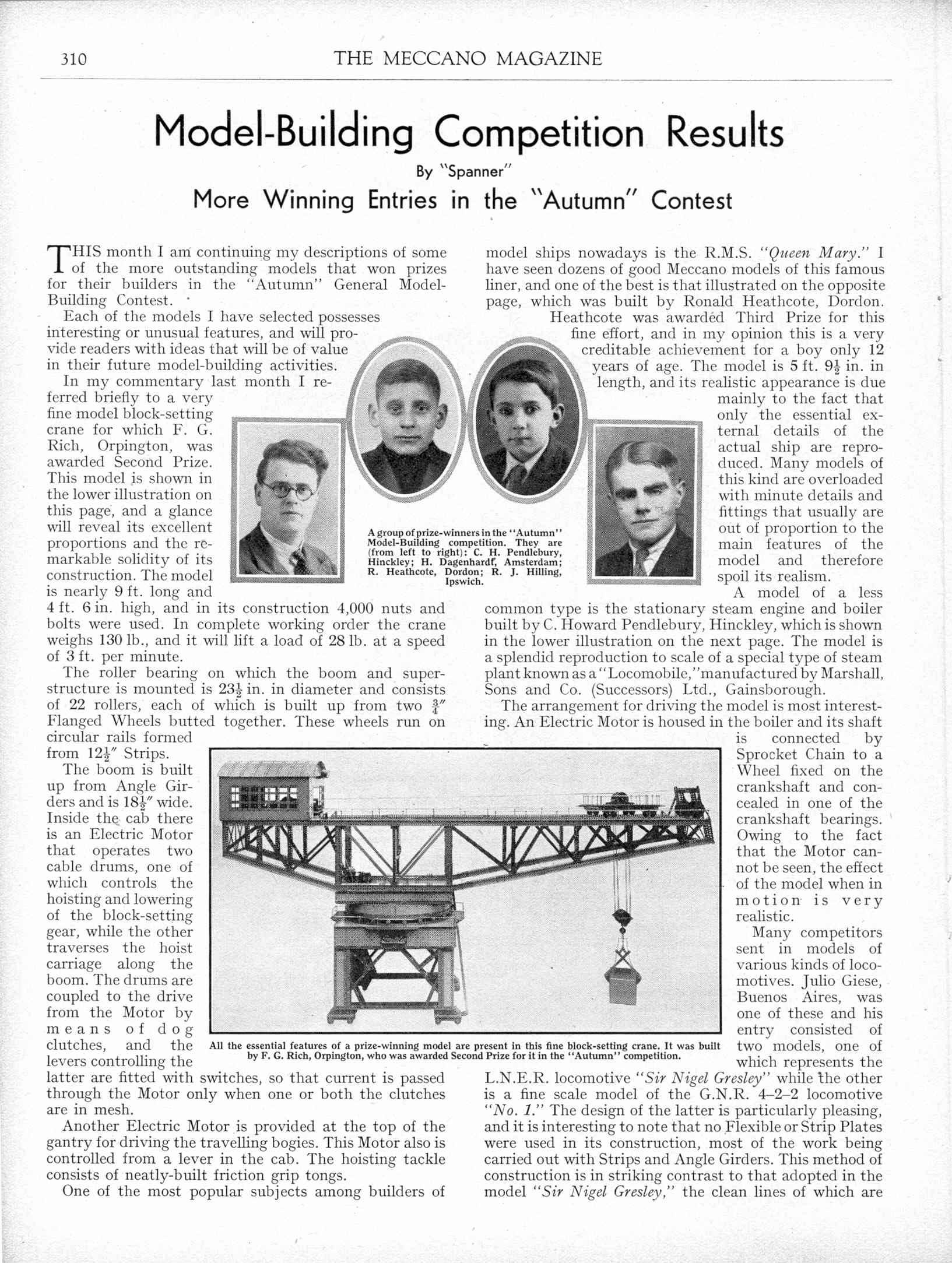 310 THE MECCANO MAGAZINE

Model-Building Competition Results

By "Spanner"

More Winning Entries in the "Autumn" Contest

THIS month I am continuing my descriptions of some of the more outstanding models that won prizes for their builders in the "Autumn" General Model-Building Contest.

Each of the models I have selected possesses interesting or unusual features, and will provide readers with ideas that will be of value in their future model-building activities.

In my commentary last month I referred briefly to a very fine model block-setting crane for which F. G. Rich, Orpington, was awarded Second Prize. This model is shown in the lower illustration on this page, and a glance will reveal its excellent proportions and the remarkable solidity of its construction. The model is nearly 9 ft. long and 4 ft. 6 in. high, and in its construction 4,000 nuts and bolts were used. In complete working order the crane weighs 130 lb., and it will lift a load of 28 lb. at a speed of 3 ft. per minute.

The roller bearing on which the boom and superstructure is mounted is $23\frac{1}{2}$ in. in diameter and consists of 22 rollers, each of which is built up from two $\frac{3}{4}''$ Flanged Wheels butted together. These wheels run on circular rails formed from $12\frac{1}{2}''$ Strips.

The boom is built up from Angle Girders and is $18\frac{1}{2}''$ wide. Inside the cab there is an Electric Motor that operates two cable drums, one of which controls the hoisting and lowering of the block-setting gear, while the other traverses the hoist carriage along the boom. The drums are coupled to the drive from the Motor by means of dog clutches, and the levers controlling the latter are fitted with switches, so that current is passed through the Motor only when one or both the clutches are in mesh.

Another Electric Motor is provided at the top of the gantry for driving the travelling bogies. This Motor also is controlled from a lever in the cab. The hoisting tackle consists of neatly-built friction grip tongs.

One of the most popular subjects among builders of model ships nowadays is the R.M.S. "Queen Mary." I have seen dozens of good Meccano models of this famous liner, and one of the best is that illustrated on the opposite page, which was built by Ronald Heathcote, Dordon. Heathcote was awarded Third Prize for this fine effort, and in my opinion this is a very creditable achievement for a boy only 12 years of age. The model is 5 ft. $9\frac{1}{2}$ in. in length, and its realistic appearance is due mainly to the fact that only the essential external details of the actual ship are reproduced. Many models of this kind are overloaded with minute details and fittings that usually are out of proportion to the main features of the model and therefore spoil its realism.

A model of a less common type is the stationary steam engine and boiler built by C. Howard Pendlebury, Hinckley, which is shown in the lower illustration on the next page. The model is a splendid reproduction to scale of a special type of steam plant known as a "Locomobile," manufactured by Marshall, Sons and Co. (Successors) Ltd., Gainsborough.

The arrangement for driving the model is most interesting. An Electric Motor is housed in the boiler and its shaft is connected by Sprocket Chain to a Wheel fixed on the crankshaft and concealed in one of the crankshaft bearings. Owing to the fact that the Motor cannot be seen, the effect of the model when in motion is very realistic.

Many competitors sent in models of various kinds of locomotives. Julio Giese, Buenos Aires, was one of these and his entry consisted of two models, one of which represents the L.N.E.R. locomotive "Sir Nigel Gresley" while the other is a fine scale model of the G.N.R. 4–2–2 locomotive "No. 1." The design of the latter is particularly pleasing, and it is interesting to note that no Flexible or Strip Plates were used in its construction, most of the work being carried out with Strips and Angle Girders. This method of construction is in striking contrast to that adopted in the model "Sir Nigel Gresley," the clean lines of which are

A group of prize-winners in the "Autumn" Model-Building competition. They are (from left to right): C. H. Pendlebury, Hinckley; H. Dagenhardt, Amsterdam; R. Heathcote, Dordon; R. J. Hilling, Ipswich.

All the essential features of a prize-winning model are present in this fine block-setting crane. It was built by F. G. Rich, Orpington, who was awarded Second Prize for it in the "Autumn" competition.